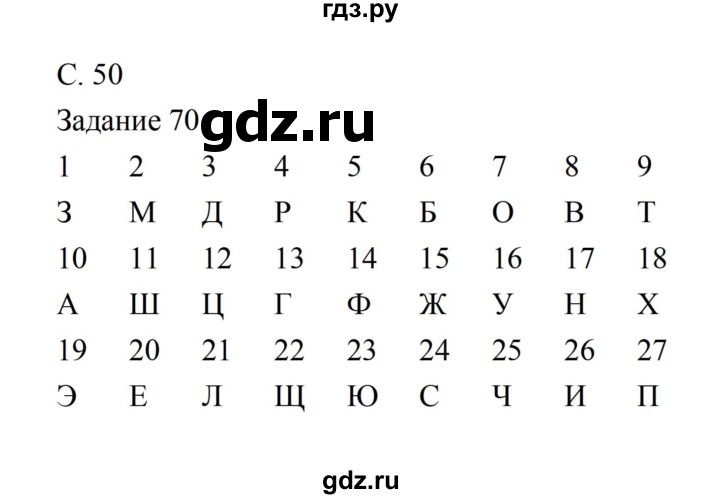 гдз.ру

С. 50

Задание 70 gdz.ru

| 1 | 2 | 3 | 4 | 5 | 6 | 7 | 8 | 9 |
|---|---|---|---|---|---|---|---|---|
| З | М | Д | Р | К | Б | О | В | Т |
| 10 | 11 | 12 | 13 | 14 | 15 | 16 | 17 | 18 |
| А | Ш | Ц | Г | Ф | Ж | У | Н | Х |
| 19 | 20 | 21 | 22 | 23 | 24 | 25 | 26 | 27 |
| Э | Е | Л | Щ | Ю | С | Ч | И | П |

gdz.ru